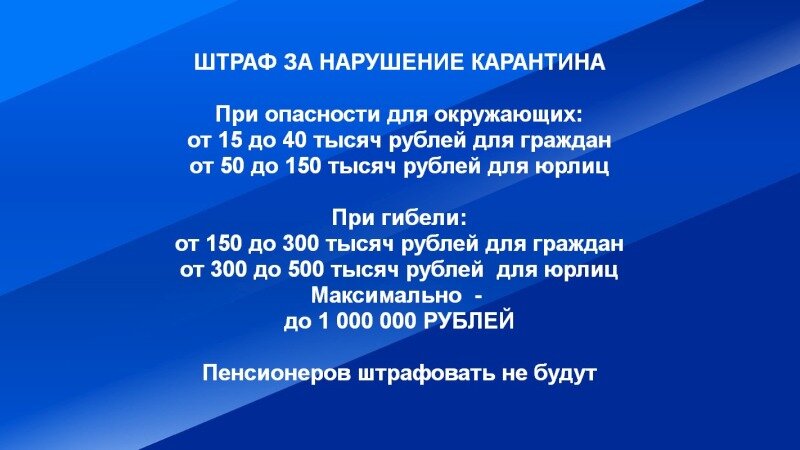 ШТРАФ ЗА НАРУШЕНИЕ КАРАНТИНА

При опасности для окружающих:
от 15 до 40 тысяч рублей для граждан
от 50 до 150 тысяч рублей для юрлиц

При гибели:
от 150 до 300 тысяч рублей для граждан
от 300 до 500 тысяч рублей для юрлиц
Максимально -
до 1 000 000 РУБЛЕЙ

Пенсионеров штрафовать не будут